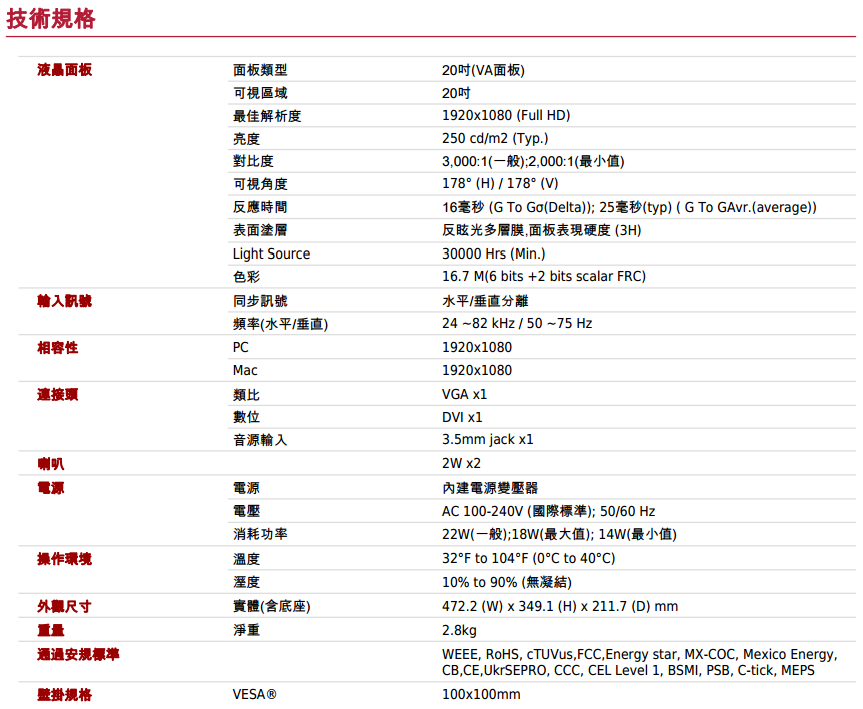 技術規格

| | | |
|---|---|---|
| 液晶面板 | 面板類型 | 20吋(VA面板) |
| | 可視區域 | 20吋 |
| | 最佳解析度 | 1920x1080 (Full HD) |
| | 亮度 | 250 cd/m2 (Typ.) |
| | 對比度 | 3,000:1(一般);2,000:1(最小值) |
| | 可視角度 | 178° (H) / 178° (V) |
| | 反應時間 | 16毫秒 (G To Gσ(Delta)); 25毫秒(typ) ( G To GAvr.(average)) |
| | 表面塗層 | 反眩光多層膜,面板表現硬度 (3H) |
| | Light Source | 30000 Hrs (Min.) |
| | 色彩 | 16.7 M(6 bits +2 bits scalar FRC) |
| 輸入訊號 | 同步訊號 | 水平/垂直分離 |
| | 頻率(水平/垂直) | 24 ~82 kHz / 50 ~75 Hz |
| 相容性 | PC | 1920x1080 |
| | Mac | 1920x1080 |
| 連接頭 | 類比 | VGA x1 |
| | 數位 | DVI x1 |
| | 音源輸入 | 3.5mm jack x1 |
| 喇叭 | | 2W x2 |
| 電源 | 電源 | 內建電源變壓器 |
| | 電壓 | AC 100-240V (國際標準); 50/60 Hz |
| | 消耗功率 | 22W(一般);18W(最大值); 14W(最小值) |
| 操作環境 | 溫度 | 32°F to 104°F (0°C to 40°C) |
| | 溼度 | 10% to 90% (無凝結) |
| 外觀尺寸 | 實體(含底座) | 472.2 (W) x 349.1 (H) x 211.7 (D) mm |
| 重量 | 淨重 | 2.8kg |
| 通過安規標準 | | WEEE, RoHS, cTUVus,FCC,Energy star, MX-COC, Mexico Energy, CB,CE,UkrSEPRO, CCC, CEL Level 1, BSMI, PSB, C-tick, MEPS |
| 壁掛規格 | VESA® | 100x100mm |